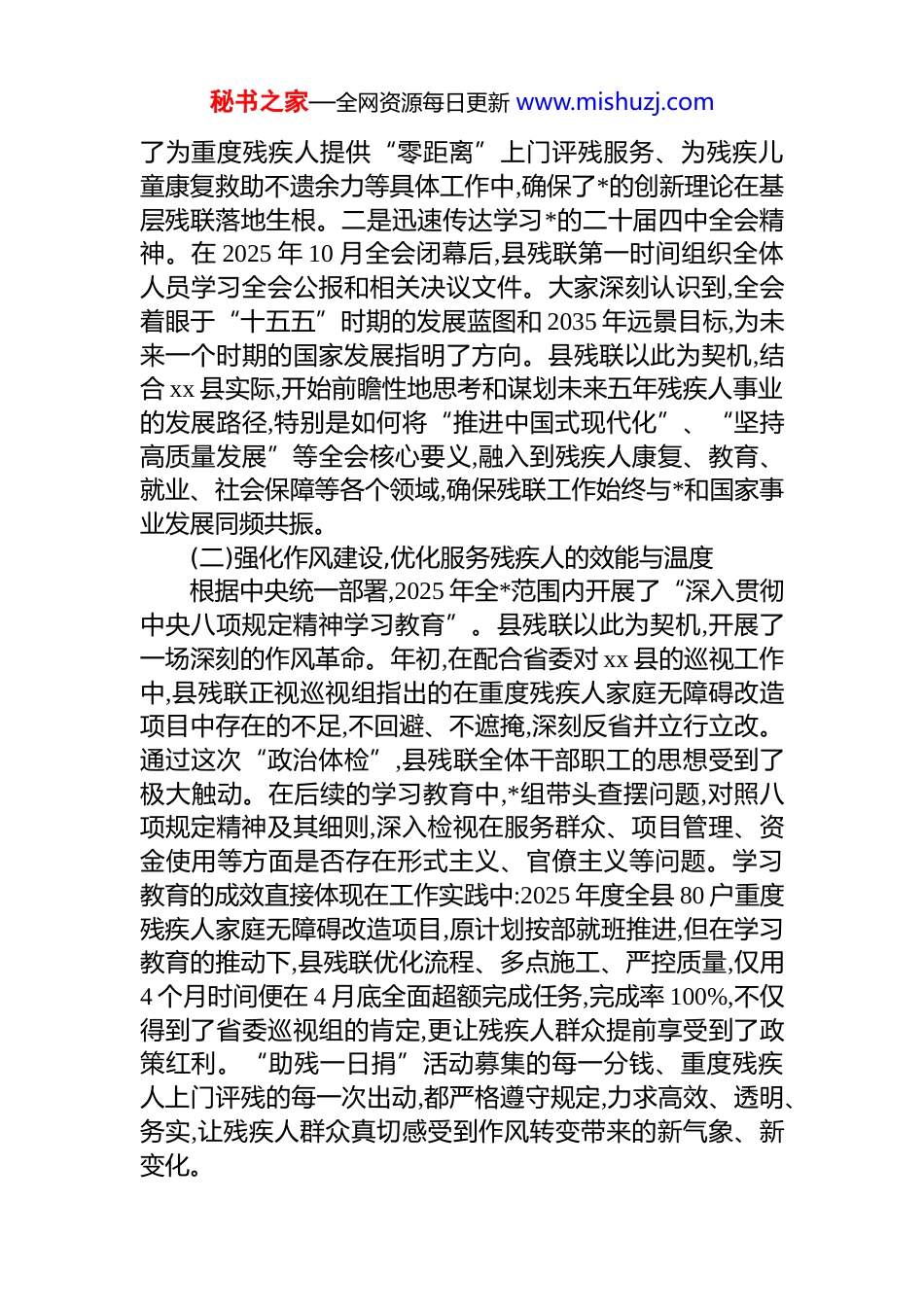 秘书之家—全网资源每日更新 www.mishuzj.com

了为重度残疾人提供“零距离”上门评残服务、为残疾儿童康复救助不遗余力等具体工作中,确保了*的创新理论在基层残联落地生根。二是迅速传达学习*的二十届四中全会精神。在 2025 年 10 月全会闭幕后,县残联第一时间组织全体人员学习全会公报和相关决议文件。大家深刻认识到,全会着眼于“十五五”时期的发展蓝图和 2035 年远景目标,为未来一个时期的国家发展指明了方向。县残联以此为契机,结合 xx 县实际,开始前瞻性地思考和谋划未来五年残疾人事业的发展路径,特别是如何将“推进中国式现代化”、“坚持高质量发展”等全会核心要义,融入到残疾人康复、教育、就业、社会保障等各个领域,确保残联工作始终与*和国家事业发展同频共振。

(二)强化作风建设,优化服务残疾人的效能与温度

根据中央统一部署,2025 年全*范围内开展了“深入贯彻中央八项规定精神学习教育”。县残联以此为契机,开展了一场深刻的作风革命。年初,在配合省委对 xx 县的巡视工作中,县残联正视巡视组指出的在重度残疾人家庭无障碍改造项目中存在的不足,不回避、不遮掩,深刻反省并立行立改。通过这次“政治体检”,县残联全体干部职工的思想受到了极大触动。在后续的学习教育中,*组带头查摆问题,对照八项规定精神及其细则,深入检视在服务群众、项目管理、资金使用等方面是否存在形式主义、官僚主义等问题。学习教育的成效直接体现在工作实践中:2025 年度全县 80 户重度残疾人家庭无障碍改造项目,原计划按部就班推进,但在学习教育的推动下,县残联优化流程、多点施工、严控质量,仅用 4 个月时间便在 4 月底全面超额完成任务,完成率 100%,不仅得到了省委巡视组的肯定,更让残疾人群众提前享受到了政策红利。“助残一日捐”活动募集的每一分钱、重度残疾人上门评残的每一次出动,都严格遵守规定,力求高效、透明、务实,让残疾人群众真切感受到作风转变带来的新气象、新变化。